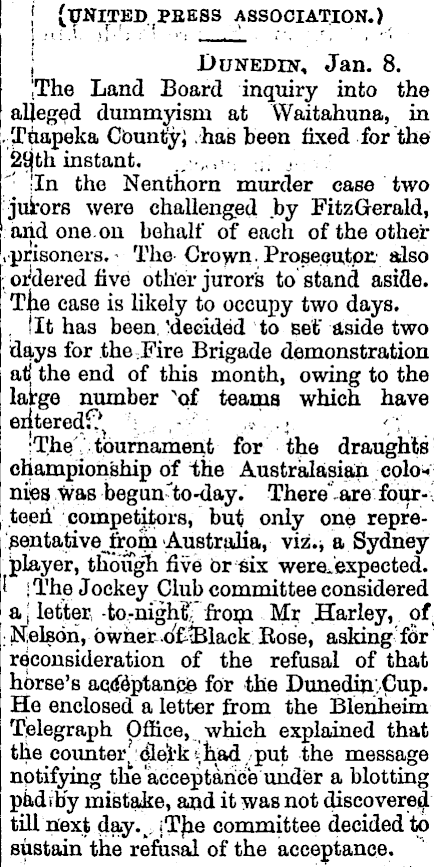 (UNITED PRESS ASSOCIATION.)

DUNEDIN, Jan. 8.

The Land Board inquiry into the alleged dummyism at Waitahuna, in Tuapeka County, has been fixed for the 29th instant.

In the Nenthorn murder case two jurors were challenged by FitzGerald, and one on behalf of each of the other prisoners. The Crown Prosecutor also ordered five other jurors to stand aside. The case is likely to occupy two days.

It has been decided to set aside two days for the Fire Brigade demonstration at the end of this month, owing to the large number of teams which have entered.

The tournament for the draughts championship of the Australasian colonies was begun to-day. There are fourteen competitors, but only one representative from Australia, viz., a Sydney player, though five or six were expected.

The Jockey Club committee considered a letter to-night from Mr Harley, of Nelson, owner of Black Rose, asking for reconsideration of the refusal of that horse's acceptance for the Dunedin Cup. He enclosed a letter from the Blenheim Telegraph Office, which explained that the counter clerk had put the message notifying the acceptance under a blotting pad by mistake, and it was not discovered till next day. The committee decided to sustain the refusal of the acceptance.